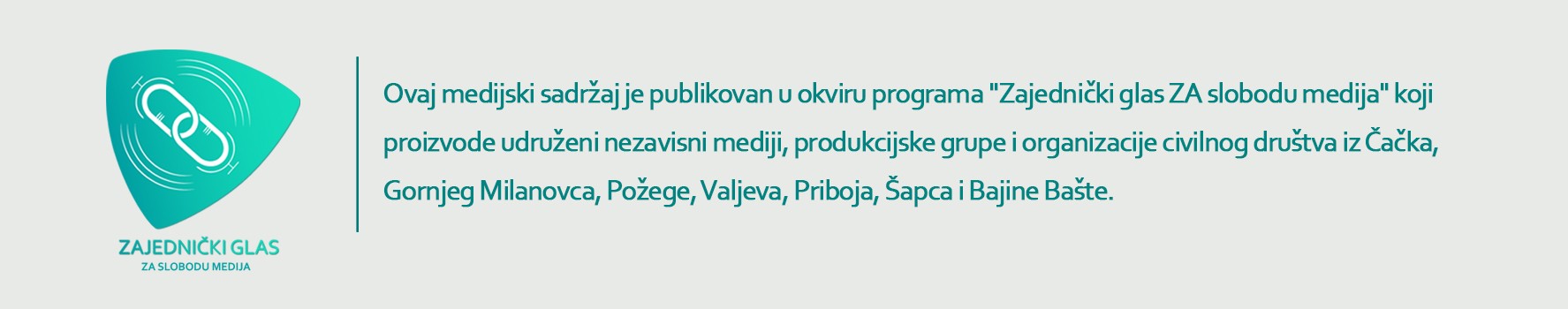 ZAJEDNIČKI GLAS
ZA SLOBODU MEDIJA

Ovaj medijski sadržaj je publikovan u okviru programa "Zajednički glas ZA slobodu medija" koji proizvode udruženi nezavisni mediji, produkcijske grupe i organizacije civilnog društva iz Čačka, Gornjeg Milanovca, Požege, Valjeva, Priboja, Šapca i Bajine Bašte.